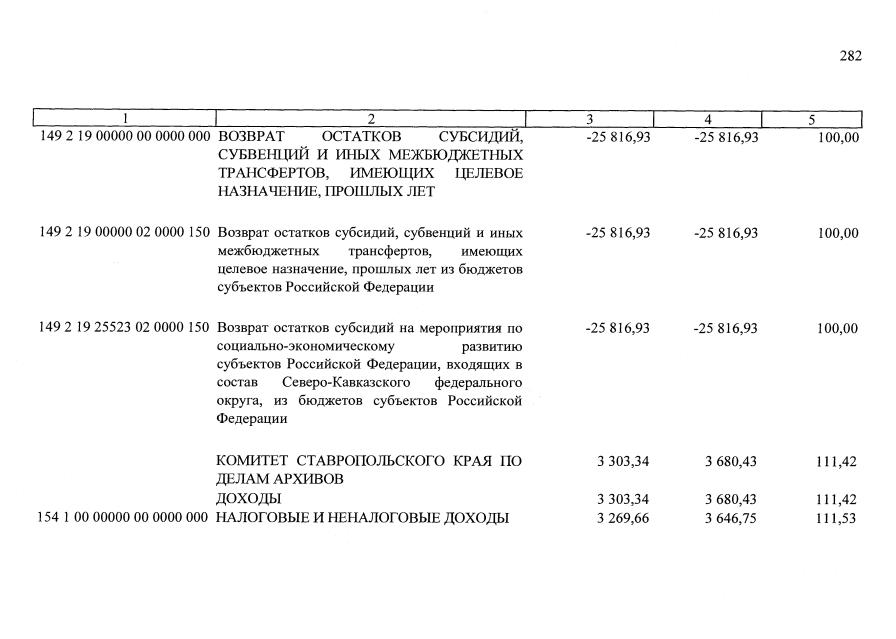 282

| 1 | 2 | 3 | 4 | 5 |
|---|---|---|---|---|
| 149 2 19 00000 00 0000 000 | ВОЗВРАТ ОСТАТКОВ СУБСИДИЙ, СУБВЕНЦИЙ И ИНЫХ МЕЖБЮДЖЕТНЫХ ТРАНСФЕРТОВ, ИМЕЮЩИХ ЦЕЛЕВОЕ НАЗНАЧЕНИЕ, ПРОШЛЫХ ЛЕТ | -25 816,93 | -25 816,93 | 100,00 |
| 149 2 19 00000 02 0000 150 | Возврат остатков субсидий, субвенций и иных межбюджетных трансфертов, имеющих целевое назначение, прошлых лет из бюджетов субъектов Российской Федерации | -25 816,93 | -25 816,93 | 100,00 |
| 149 2 19 25523 02 0000 150 | Возврат остатков субсидий на мероприятия по социально-экономическому развитию субъектов Российской Федерации, входящих в состав Северо-Кавказского федерального округа, из бюджетов субъектов Российской Федерации | -25 816,93 | -25 816,93 | 100,00 |
|  | КОМИТЕТ СТАВРОПОЛЬСКОГО КРАЯ ПО ДЕЛАМ АРХИВОВ | 3 303,34 | 3 680,43 | 111,42 |
|  | ДОХОДЫ | 3 303,34 | 3 680,43 | 111,42 |
| 154 1 00 00000 00 0000 000 | НАЛОГОВЫЕ И НЕНАЛОГОВЫЕ ДОХОДЫ | 3 269,66 | 3 646,75 | 111,53 |